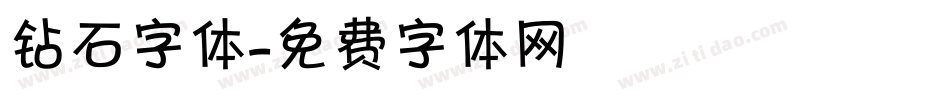 钻石字体-免费字体网

www.zitidao.com